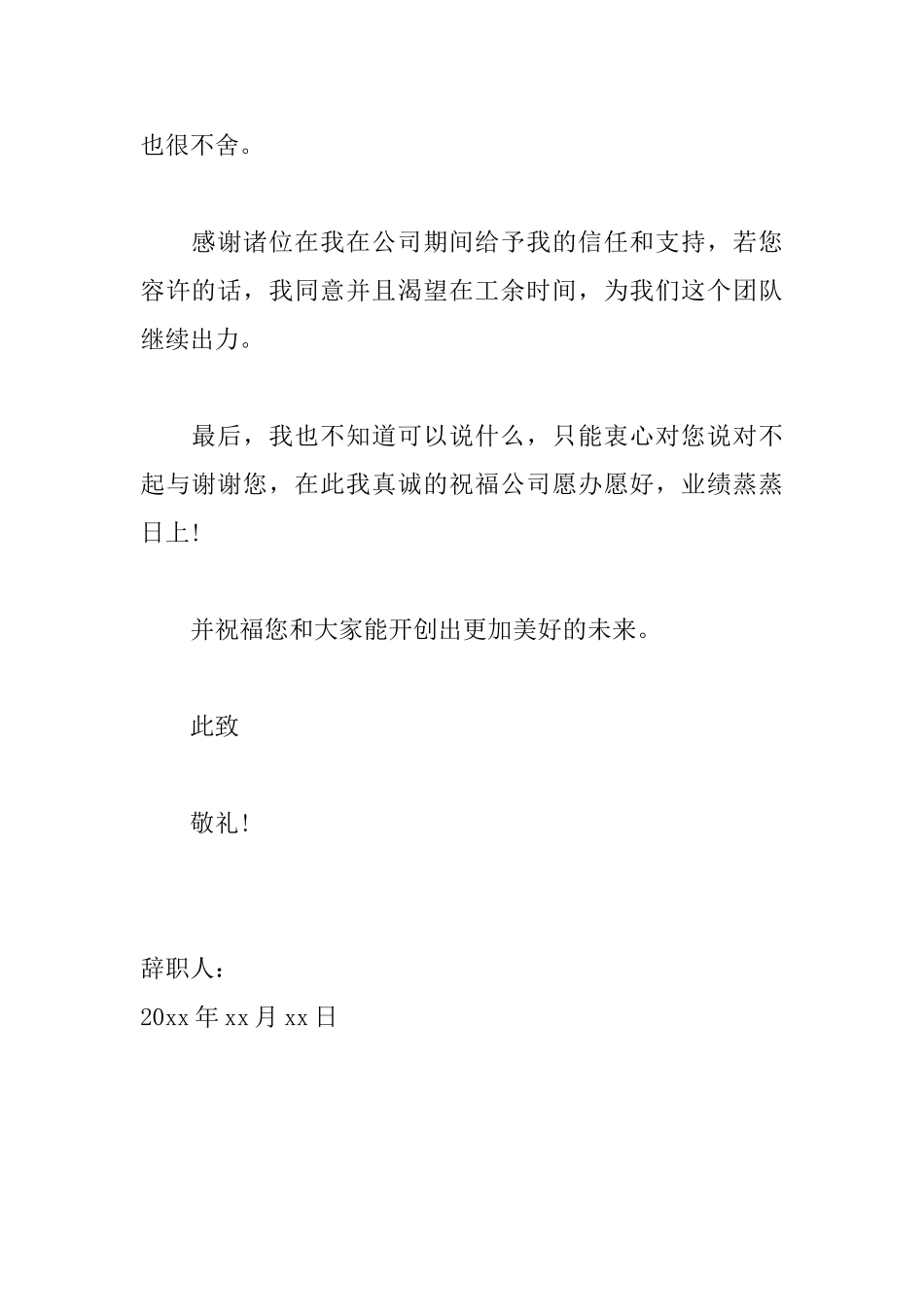 也很不舍。

感谢诸位在我在公司期间给予我的信任和支持，若您容许的话，我同意并且渴望在工余时间，为我们这个团队继续出力。

最后，我也不知道可以说什么，只能衷心对您说对不起与谢谢您，在此我真诚的祝福公司愿办愿好，业绩蒸蒸日上！

并祝福您和大家能开创出更加美好的未来。

此致

敬礼！

辞职人：
20xx 年 xx 月 xx 日